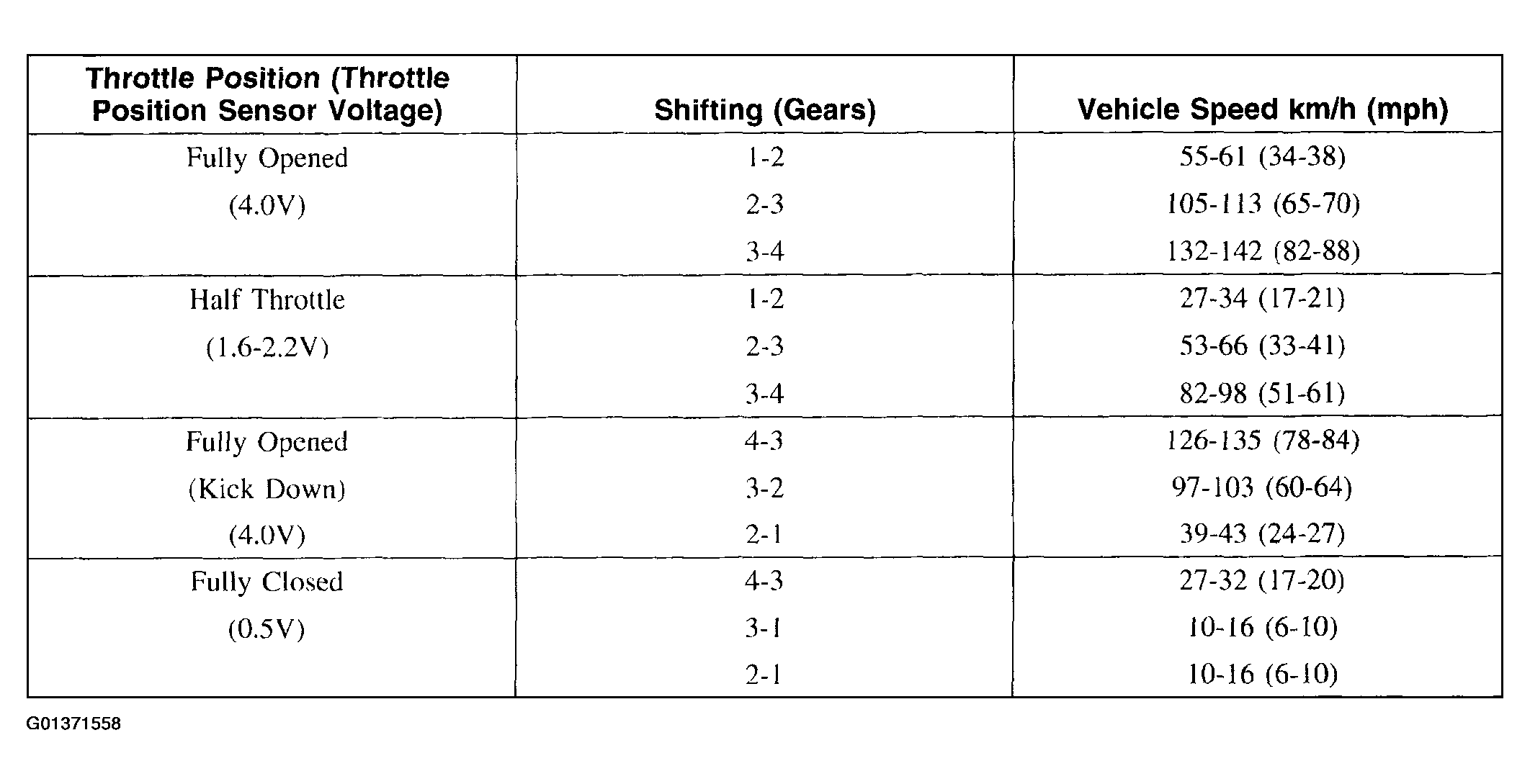 | Throttle Position (Throttle Position Sensor Voltage) | Shifting (Gears) | Vehicle Speed km/h (mph) |
|---|---|---|
| Fully Opened | 1-2 | 55-61 (34-38) |
| (4.0V) | 2-3 | 105-113 (65-70) |
| | 3-4 | 132-142 (82-88) |
| Half Throttle | 1-2 | 27-34 (17-21) |
| (1.6-2.2V) | 2-3 | 53-66 (33-41) |
| | 3-4 | 82-98 (51-61) |
| Fully Opened | 4-3 | 126-135 (78-84) |
| (Kick Down) | 3-2 | 97-103 (60-64) |
| (4.0V) | 2-1 | 39-43 (24-27) |
| Fully Closed | 4-3 | 27-32 (17-20) |
| (0.5V) | 3-1 | 10-16 (6-10) |
| | 2-1 | 10-16 (6-10) |

G01371558